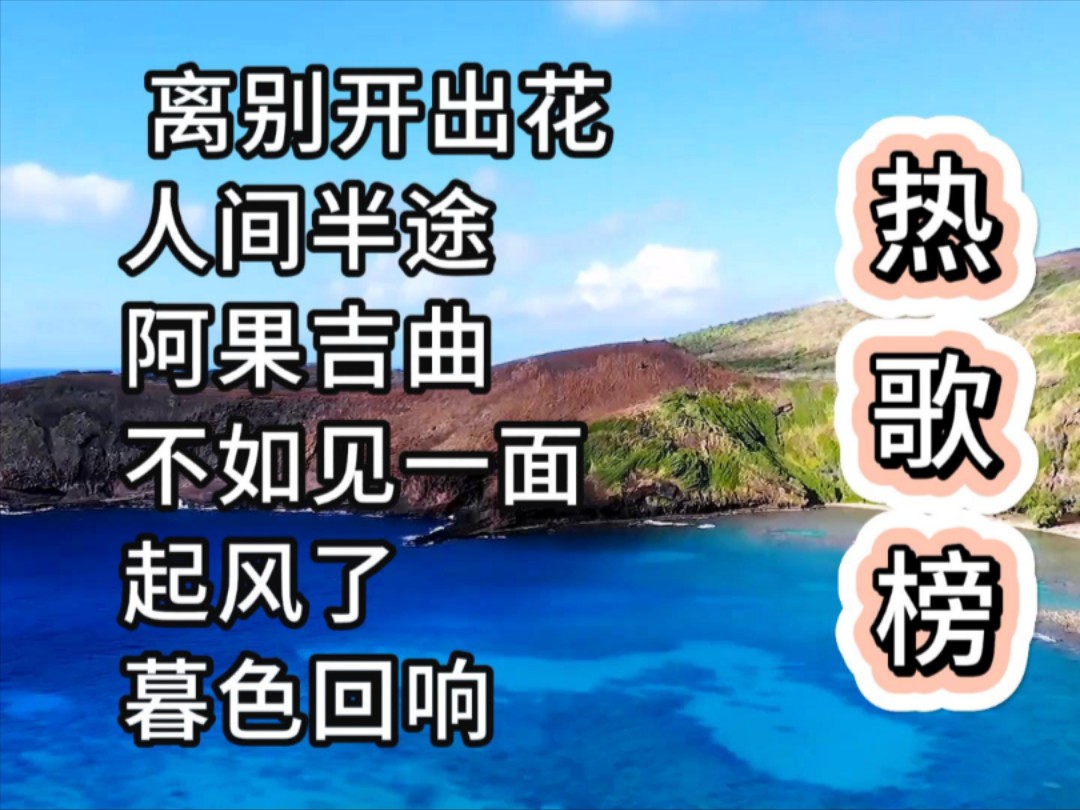 离别开出花
人间半途
阿果吉曲
不如见一面
起风了
暮色回响

热
歌
榜